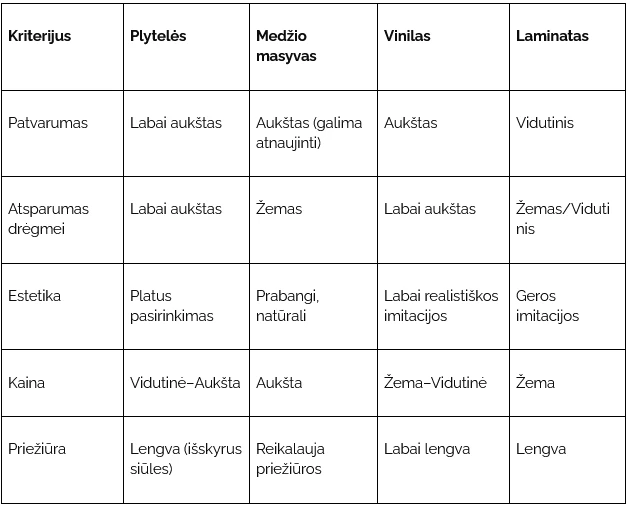 | Kriterijus | Plytelės | Medžio masyvas | Vinilas | Laminatas |
|---|---|---|---|---|
| Patvarumas | Labai aukštas | Aukštas (galima atnaujinti) | Aukštas | Vidutinis |
| Atsparumas drėgmei | Labai aukštas | Žemas | Labai aukštas | Žemas/Vidutinis |
| Estetika | Platus pasirinkimas | Prabangi, natūrali | Labai realistiškos imitacijos | Geros imitacijos |
| Kaina | Vidutinė–Aukšta | Aukšta | Žema–Vidutinė | Žema |
| Priežiūra | Lengva (išskyrus siūles) | Reikalauja priežiūros | Labai lengva | Lengva |